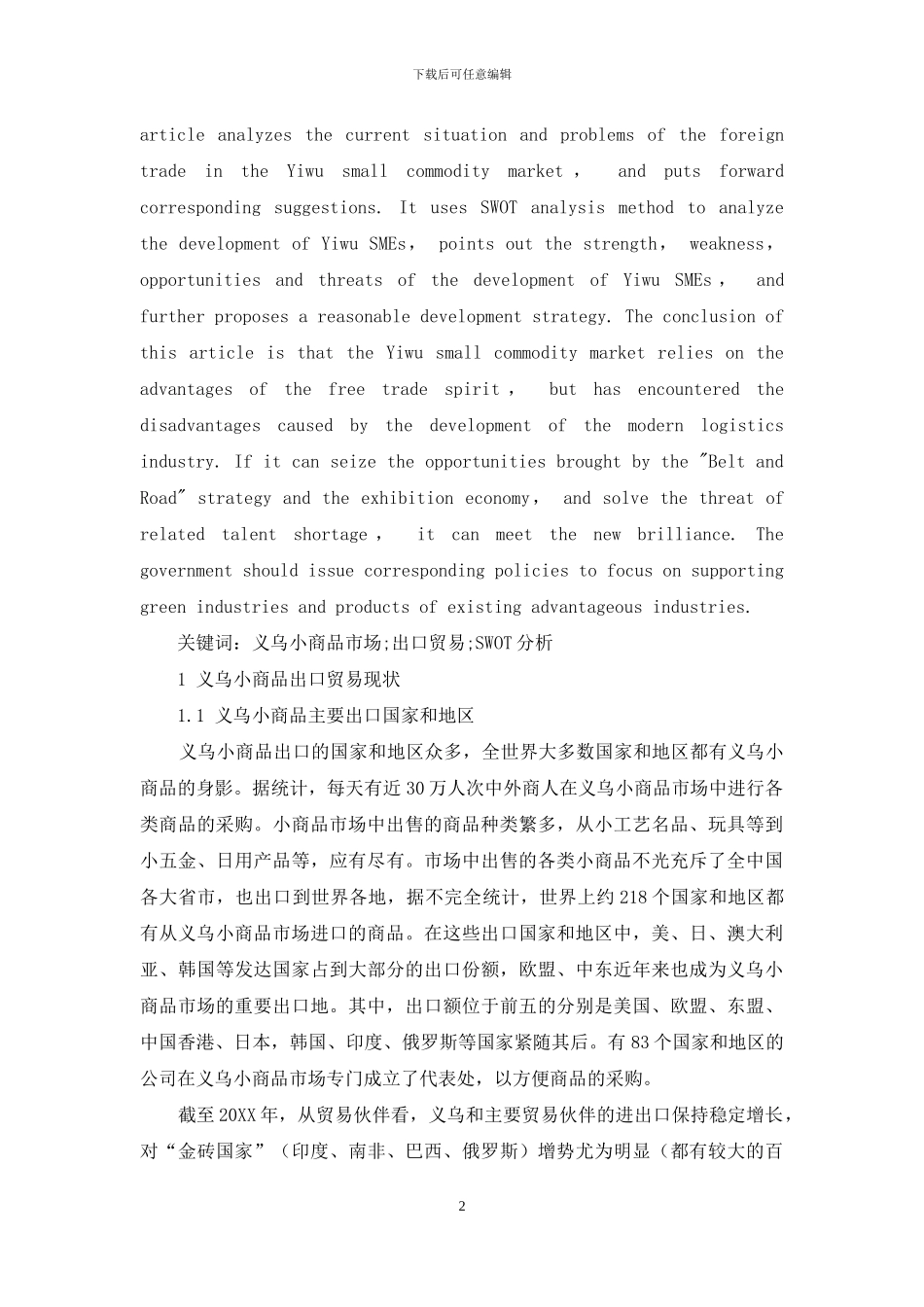 下载后可任意编辑

article analyzes the current situation and problems of the foreign trade in the Yiwu small commodity market， and puts forward corresponding suggestions. It uses SWOT analysis method to analyze the development of Yiwu SMEs， points out the strength， weakness， opportunities and threats of the development of Yiwu SMEs， and further proposes a reasonable development strategy. The conclusion of this article is that the Yiwu small commodity market relies on the advantages of the free trade spirit， but has encountered the disadvantages caused by the development of the modern logistics industry. If it can seize the opportunities brought by the "Belt and Road" strategy and the exhibition economy， and solve the threat of related talent shortage， it can meet the new brilliance. The government should issue corresponding policies to focus on supporting green industries and products of existing advantageous industries.

关键词：义乌小商品市场;出口贸易;SWOT 分析

1 义乌小商品出口贸易现状

1.1 义乌小商品主要出口国家和地区

义乌小商品出口的国家和地区众多，全世界大多数国家和地区都有义乌小商品的身影。据统计，每天有近 30 万人次中外商人在义乌小商品市场中进行各类商品的采购。小商品市场中出售的商品种类繁多，从小工艺名品、玩具等到小五金、日用产品等，应有尽有。市场中出售的各类小商品不光充斥了全中国各大省市，也出口到世界各地，据不完全统计，世界上约 218 个国家和地区都有从义乌小商品市场进口的商品。在这些出口国家和地区中，美、日、澳大利亚、韩国等发达国家占到大部分的出口份额，欧盟、中东近年来也成为义乌小商品市场的重要出口地。其中，出口额位于前五的分别是美国、欧盟、东盟、中国香港、日本，韩国、印度、俄罗斯等国家紧随其后。有 83 个国家和地区的公司在义乌小商品市场专门成立了代表处，以方便商品的采购。

截至 20XX 年，从贸易伙伴看，义乌和主要贸易伙伴的进出口保持稳定增长，对“金砖国家”（印度、南非、巴西、俄罗斯）增势尤为明显（都有较大的百

2